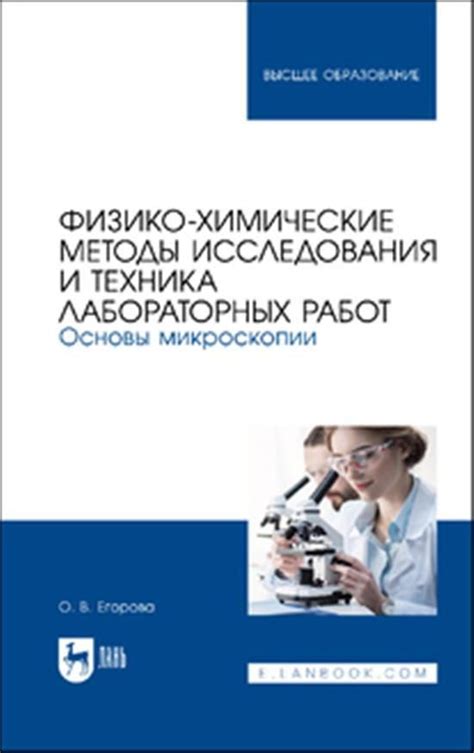 ВЫСШЕЕ ОБРАЗОВАНИЕ

ФИЗИКО-ХИМИЧЕСКИЕ МЕТОДЫ ИССЛЕДОВАНИЯ И ТЕХНИКА ЛАБОРАТОРНЫХ РАБОТ
Основы микроскопии

О. В. Егорова

ЛАНЬ

E.LANBOOK.COM